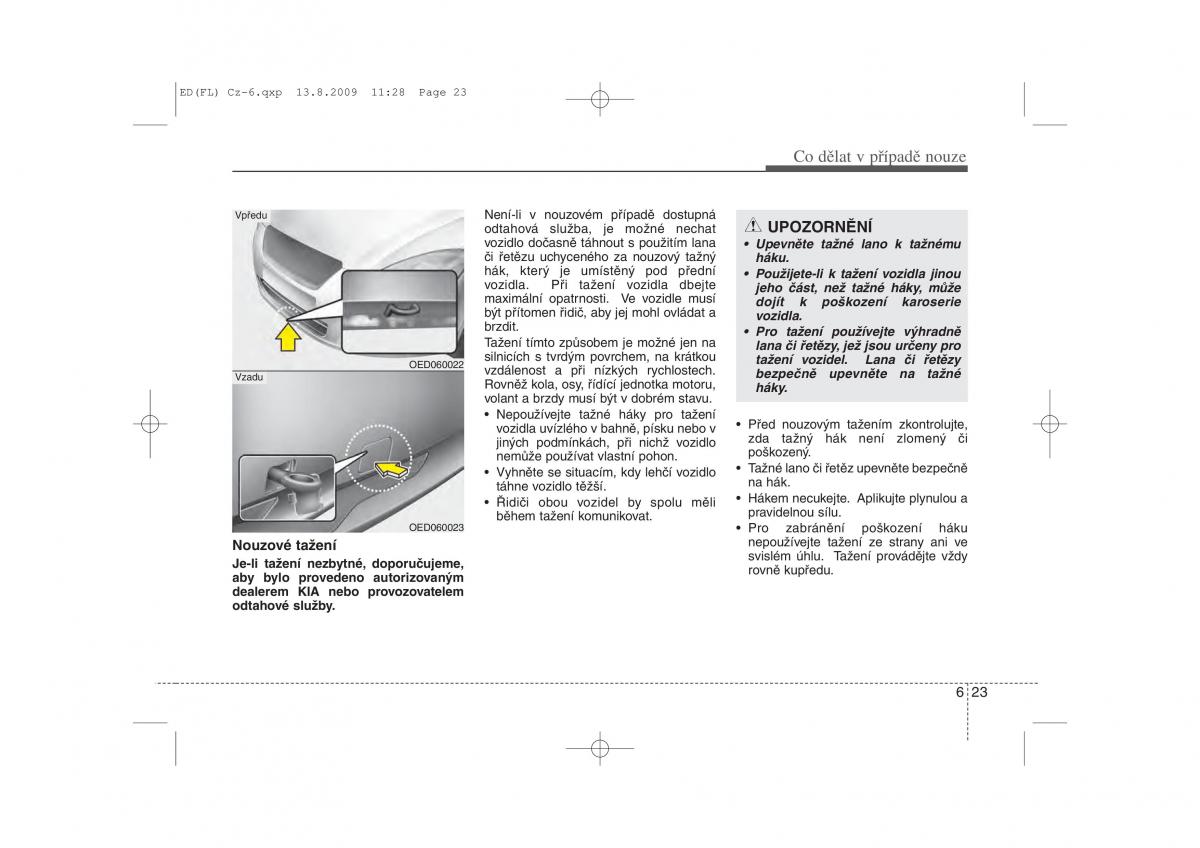 ED(FL) Cz-6.qxp 13.8.2009 11:28 Page 23

Co dělat v případě nouze

Vpředu

OED060022

Vzadu

OED060023

Nouzové tažení

Je-li tažení nezbytné, doporučujeme, aby bylo provedeno autorizovaným dealerem KIA nebo provozovatelem odtahové služby.

Není-li v nouzovém případě dostupná odtahová služba, je možné nechat vozidlo dočasně táhnout s použitím lana či řetězu uchyceného za nouzový tažný hák, který je umístěný pod přední vozidla. Při tažení vozidla dbejte maximální opatrnosti. Ve vozidle musí být přítomen řidič, aby jej mohl ovládat a brzdit.

Tažení tímto způsobem je možné jen na silnicích s tvrdým povrchem, na krátkou vzdálenost a při nízkých rychlostech. Rovněž kola, osy, řídící jednotka motoru, volant a brzdy musí být v dobrém stavu.

• Nepoužívejte tažné háky pro tažení vozidla uvízlého v bahně, písku nebo v jiných podmínkách, při nichž vozidlo nemůže používat vlastní pohon.
• Vyhněte se situacím, kdy lehčí vozidlo táhne vozidlo těžší.
• Řidiči obou vozidel by spolu měli během tažení komunikovat.

UPOZORNĚNÍ

• Upevněte tažné lano k tažnému háku.
• Použijete-li k tažení vozidla jinou jeho část, než tažné háky, může dojít k poškození karoserie vozidla.
• Pro tažení používejte výhradně lana či řetězy, jež jsou určeny pro tažení vozidel. Lana či řetězy bezpečně upevněte na tažné háky.

• Před nouzovým tažením zkontrolujte, zda tažný hák není zlomený či poškozený.
• Tažné lano či řetěz upevněte bezpečně na hák.
• Hákem necukejte. Aplikujte plynulou a pravidelnou sílu.
• Pro zabránění poškození háku nepoužívejte tažení ze strany ani ve svislém úhlu. Tažení provádějte vždy rovně kupředu.

6 23